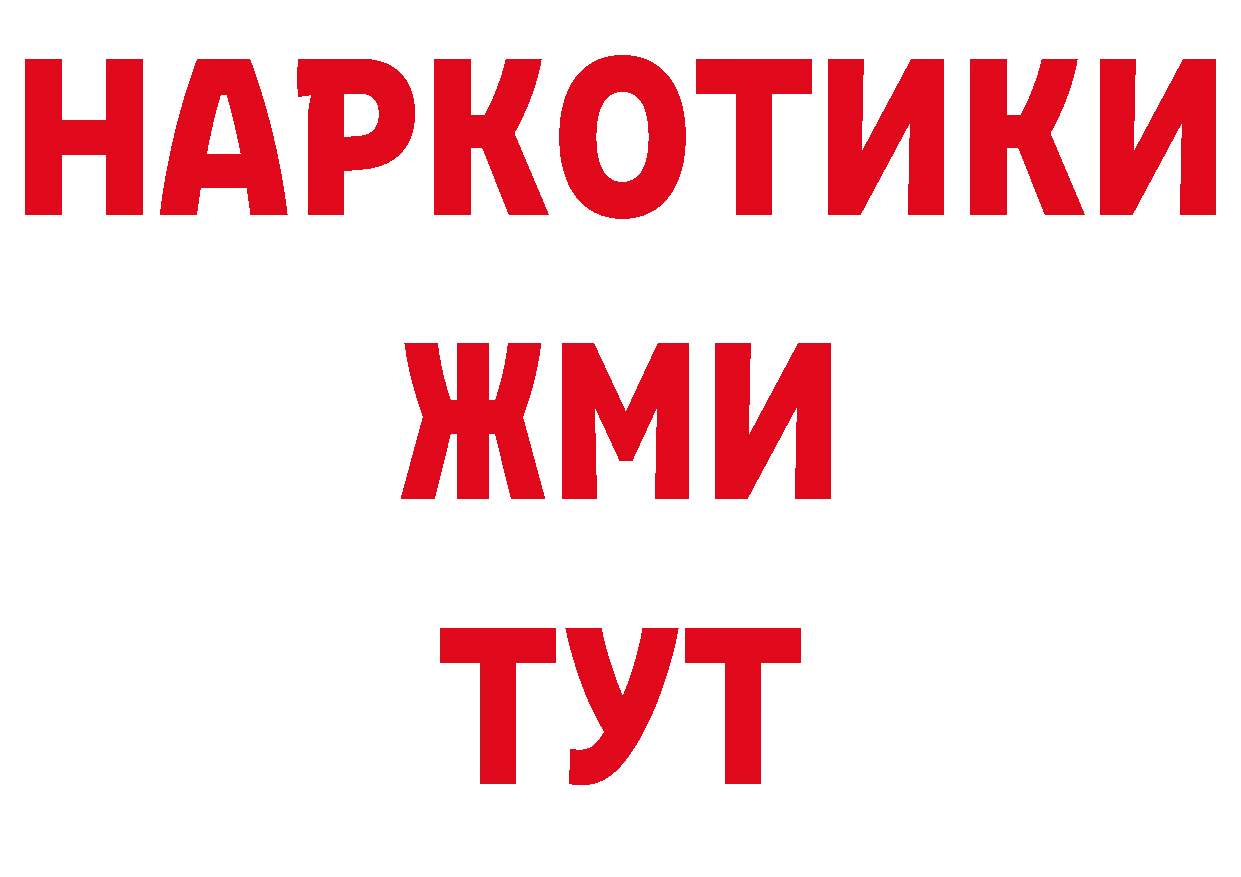 НАРКОТИКИ
ЖМИ
ТУТ